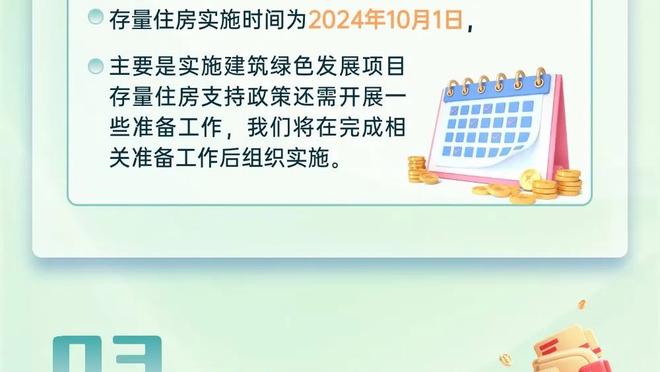 存量住房实施时间为2024年10月1日，

主要是实施建筑绿色发展项目存量住房支持政策还需开展一些准备工作，我们将在完成相关准备工作后组织实施。

03